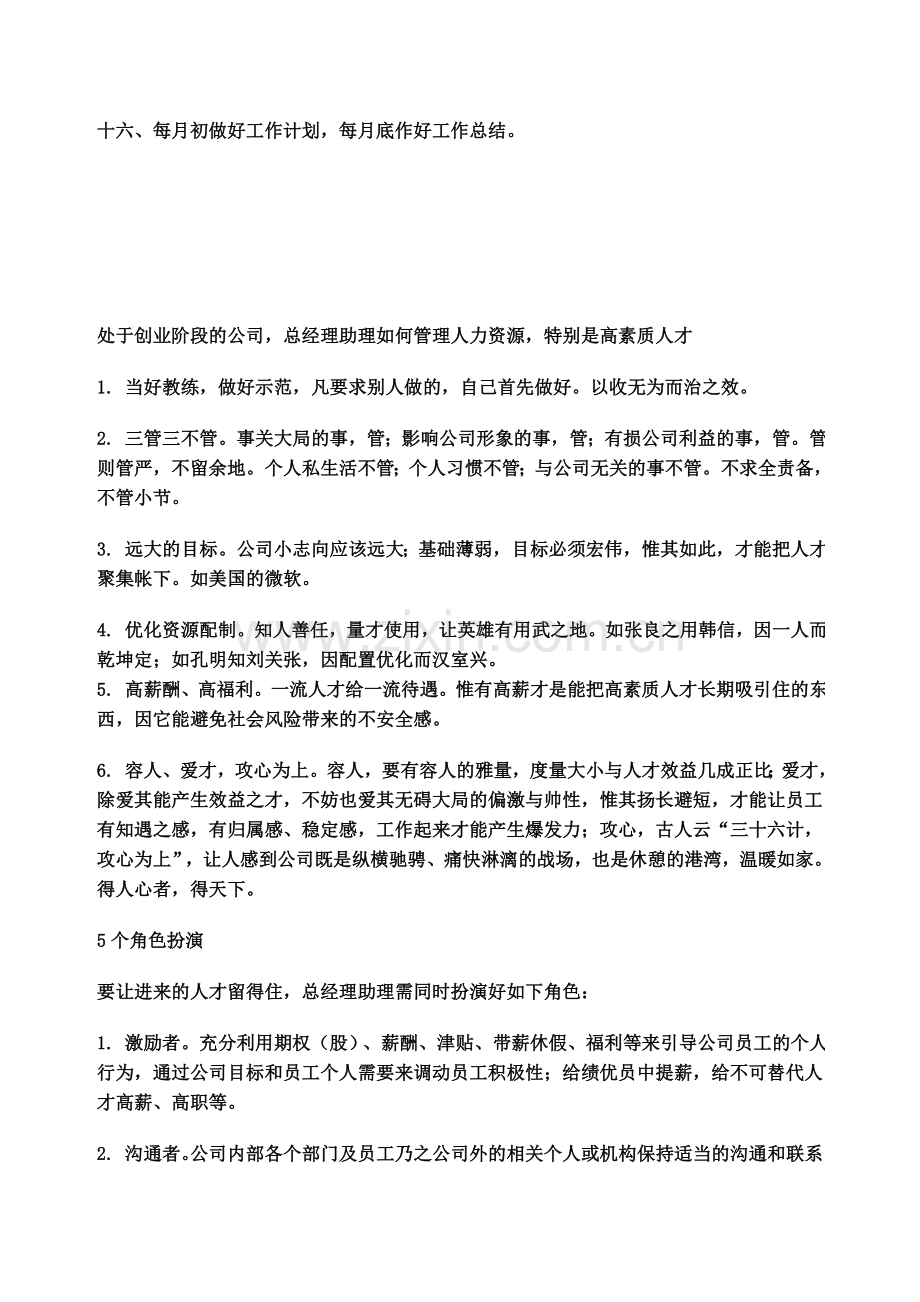 十六、每月初做好工作计划，每月底作好工作总结。

处于创业阶段的公司，总经理助理如何管理人力资源，特别是高素质人才

1. 当好教练，做好示范，凡要求别人做的，自己首先做好。以收无为而治之效。

2. 三管三不管。事关大局的事，管；影响公司形象的事，管；有损公司利益的事，管。管则管严，不留余地。个人私生活不管；个人习惯不管；与公司无关的事不管。不求全责备，不管小节。

3. 远大的目标。公司小志向应该远大；基础薄弱，目标必须宏伟，惟其如此，才能把人才聚集帐下。如美国的微软。

4. 优化资源配制。知人善任，量才使用，让英雄有用武之地。如张良之用韩信，因一人而乾坤定；如孔明知刘关张，因配置优化而汉室兴。
5. 高薪酬、高福利。一流人才给一流待遇。惟有高薪才是能把高素质人才长期吸引住的东西，因它能避免社会风险带来的不安全感。

6. 容人、爱才，攻心为上。容人，要有容人的雅量，度量大小与人才效益几成正比；爱才，除爱其能产生效益之才，不妨也爱其无碍大局的偏激与帅性，惟其扬长避短，才能让员工有知遇之感，有归属感、稳定感，工作起来才能产生爆发力；攻心，古人云“三十六计，攻心为上”，让人感到公司既是纵横驰骋、痛快淋漓的战场，也是休憩的港湾，温暖如家。得人心者，得天下。

5个角色扮演

要让进来的人才留得住，总经理助理需同时扮演好如下角色：

1. 激励者。充分利用期权（股）、薪酬、津贴、带薪休假、福利等来引导公司员工的个人行为，通过公司目标和员工个人需要来调动员工积极性；给绩优员中提薪，给不可替代人才高薪、高职等。

2. 沟通者。公司内部各个部门及员工乃之公司外的相关个人或机构保持适当的沟通和联系